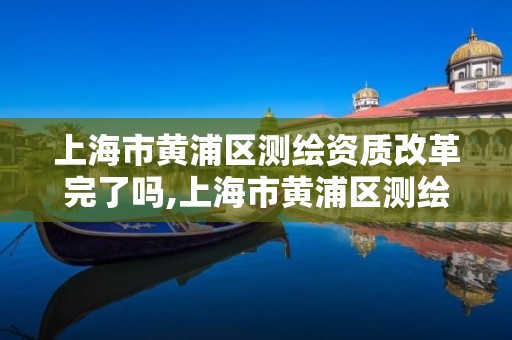 上海市黄浦区测绘资质改革完了吗,上海市黄浦区测绘